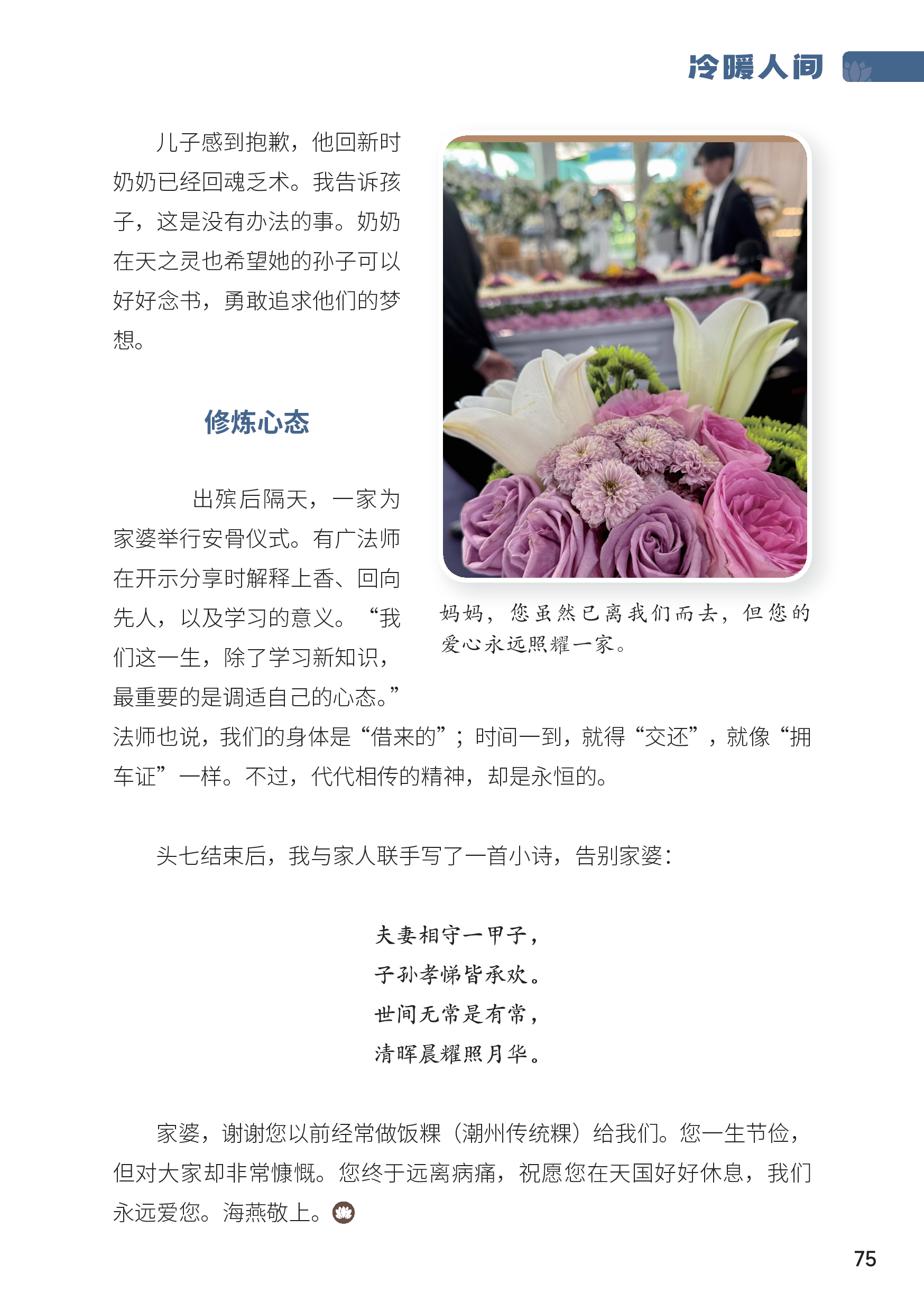 冷暖人间

儿子感到抱歉，他回新时奶奶已经回魂乏术。我告诉孩子，这是没有办法的事。奶奶在天之灵也希望她的孙子可以好好念书，勇敢追求他们的梦想。

修炼心态

出殡后隔天，一家为家婆举行安骨仪式。有广法师在开示分享时解释上香、回向先人，以及学习的意义。“我们这一生，除了学习新知识，最重要的是调适自己的心态。”法师也说，我们的身体是“借来的”；时间一到，就得“交还”，就像“拥车证”一样。不过，代代相传的精神，却是永恒的。

妈妈，您虽然已离我们而去，但您的爱心永远照耀一家。

头七结束后，我与家人联手写了一首小诗，告别家婆：

夫妻相守一甲子，
子孙孝悌皆承欢。
世间无常是有常，
清晖晨耀照月华。

家婆，谢谢您以前经常做饭粿（潮州传统粿）给我们。您一生节俭，但对大家却非常慷慨。您终于远离病痛，祝愿您在天国好好休息，我们永远爱您。海燕敬上。

75